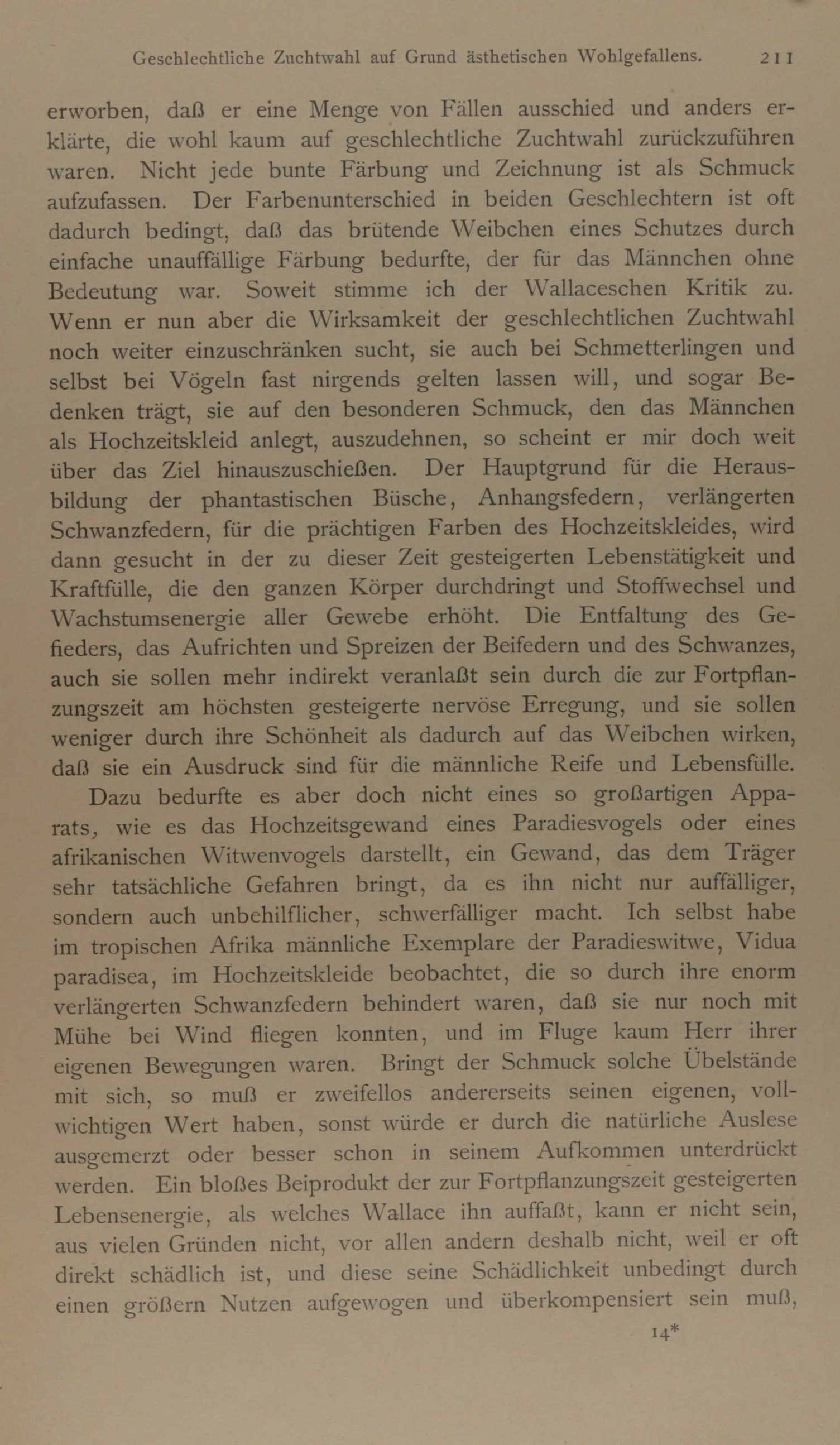 Geschlechtliche Zuchtwahl auf Grund ästhetischen Wohlgefallens. 211

erworben, daß er eine Menge von Fällen ausschied und anders erklärte, die wohl kaum auf geschlechtliche Zuchtwahl zurückzuführen waren. Nicht jede bunte Färbung und Zeichnung ist als Schmuck aufzufassen. Der Farbenunterschied in beiden Geschlechtern ist oft dadurch bedingt, daß das brütende Weibchen eines Schutzes durch einfache unauffällige Färbung bedurfte, der für das Männchen ohne Bedeutung war. Soweit stimme ich der Wallaceschen Kritik zu. Wenn er nun aber die Wirksamkeit der geschlechtlichen Zuchtwahl noch weiter einzuschränken sucht, sie auch bei Schmetterlingen und selbst bei Vögeln fast nirgends gelten lassen will, und sogar Bedenken trägt, sie auf den besonderen Schmuck, den das Männchen als Hochzeitskleid anlegt, auszudehnen, so scheint er mir doch weit über das Ziel hinauszuschießen. Der Hauptgrund für die Herausbildung der phantastischen Büsche, Anhangsfedern, verlängerten Schwanzfedern, für die prächtigen Farben des Hochzeitskleides, wird dann gesucht in der zu dieser Zeit gesteigerten Lebenstätigkeit und Kraftfülle, die den ganzen Körper durchdringt und Stoffwechsel und Wachstumsenergie aller Gewebe erhöht. Die Entfaltung des Gefieders, das Aufrichten und Spreizen der Beifedern und des Schwanzes, auch sie sollen mehr indirekt veranlaßt sein durch die zur Fortpflanzungszeit am höchsten gesteigerte nervöse Erregung, und sie sollen weniger durch ihre Schönheit als dadurch auf das Weibchen wirken, daß sie ein Ausdruck sind für die männliche Reife und Lebensfülle.

Dazu bedurfte es aber doch nicht eines so großartigen Apparats, wie es das Hochzeitsgewand eines Paradiesvogels oder eines afrikanischen Witwenvogels darstellt, ein Gewand, das dem Träger sehr tatsächliche Gefahren bringt, da es ihn nicht nur auffälliger, sondern auch unbehilflicher, schwerfälliger macht. Ich selbst habe im tropischen Afrika männliche Exemplare der Paradieswitwe, Vidua paradisea, im Hochzeitskleide beobachtet, die so durch ihre enorm verlängerten Schwanzfedern behindert waren, daß sie nur noch mit Mühe bei Wind fliegen konnten, und im Fluge kaum Herr ihrer eigenen Bewegungen waren. Bringt der Schmuck solche Übelstände mit sich, so muß er zweifellos andererseits seinen eigenen, vollwichtigen Wert haben, sonst würde er durch die natürliche Auslese ausgemerzt oder besser schon in seinem Aufkommen unterdrückt werden. Ein bloßes Beiprodukt der zur Fortpflanzungszeit gesteigerten Lebensenergie, als welches Wallace ihn auffaßt, kann er nicht sein, aus vielen Gründen nicht, vor allen andern deshalb nicht, weil er oft direkt schädlich ist, und diese seine Schädlichkeit unbedingt durch einen größern Nutzen aufgewogen und überkompensiert sein muß,

14*